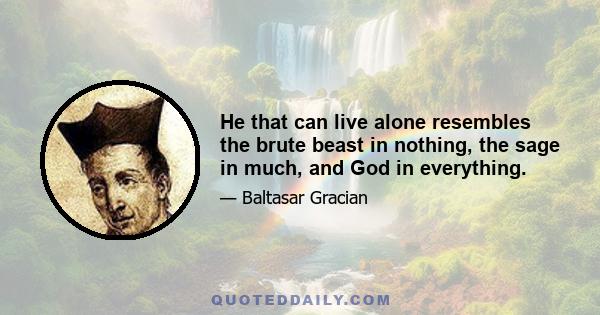 He that can live alone resembles the brute beast in nothing, the sage in much, and God in everything.

— Baltasar Gracian

QUOTEDDAILY.COM